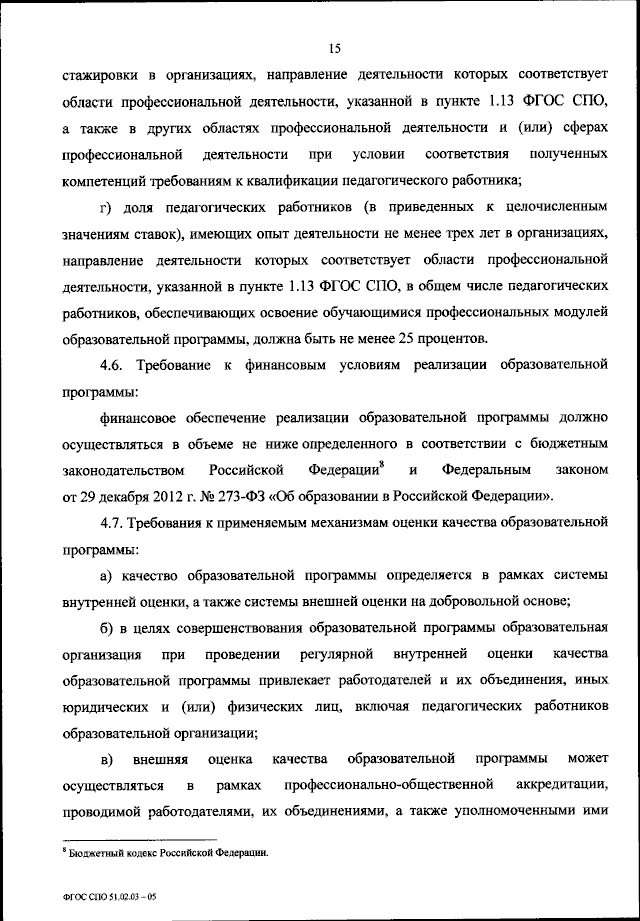 15

стажировки в организациях, направление деятельности которых соответствует области профессиональной деятельности, указанной в пункте 1.13 ФГОС СПО, а также в других областях профессиональной деятельности и (или) сферах профессиональной деятельности при условии соответствия полученных компетенций требованиям к квалификации педагогического работника;

г) доля педагогических работников (в приведенных к целочисленным значениям ставок), имеющих опыт деятельности не менее трех лет в организациях, направление деятельности которых соответствует области профессиональной деятельности, указанной в пункте 1.13 ФГОС СПО, в общем числе педагогических работников, обеспечивающих освоение обучающимися профессиональных модулей образовательной программы, должна быть не менее 25 процентов.

4.6. Требование к финансовым условиям реализации образовательной программы:

финансовое обеспечение реализации образовательной программы должно осуществляться в объеме не ниже определенного в соответствии с бюджетным законодательством Российской Федерации$^8$ и Федеральным законом от 29 декабря 2012 г. № 273-ФЗ «Об образовании в Российской Федерации».

4.7. Требования к применяемым механизмам оценки качества образовательной программы:

а) качество образовательной программы определяется в рамках системы внутренней оценки, а также системы внешней оценки на добровольной основе;

б) в целях совершенствования образовательной программы образовательная организация при проведении регулярной внутренней оценки качества образовательной программы привлекает работодателей и их объединения, иных юридических и (или) физических лиц, включая педагогических работников образовательной организации;

в) внешняя оценка качества образовательной программы может осуществляться в рамках профессионально-общественной аккредитации, проводимой работодателями, их объединениями, а также уполномоченными ими

$^8$ Бюджетный кодекс Российской Федерации.

ФГОС СПО 51.02.03 – 05